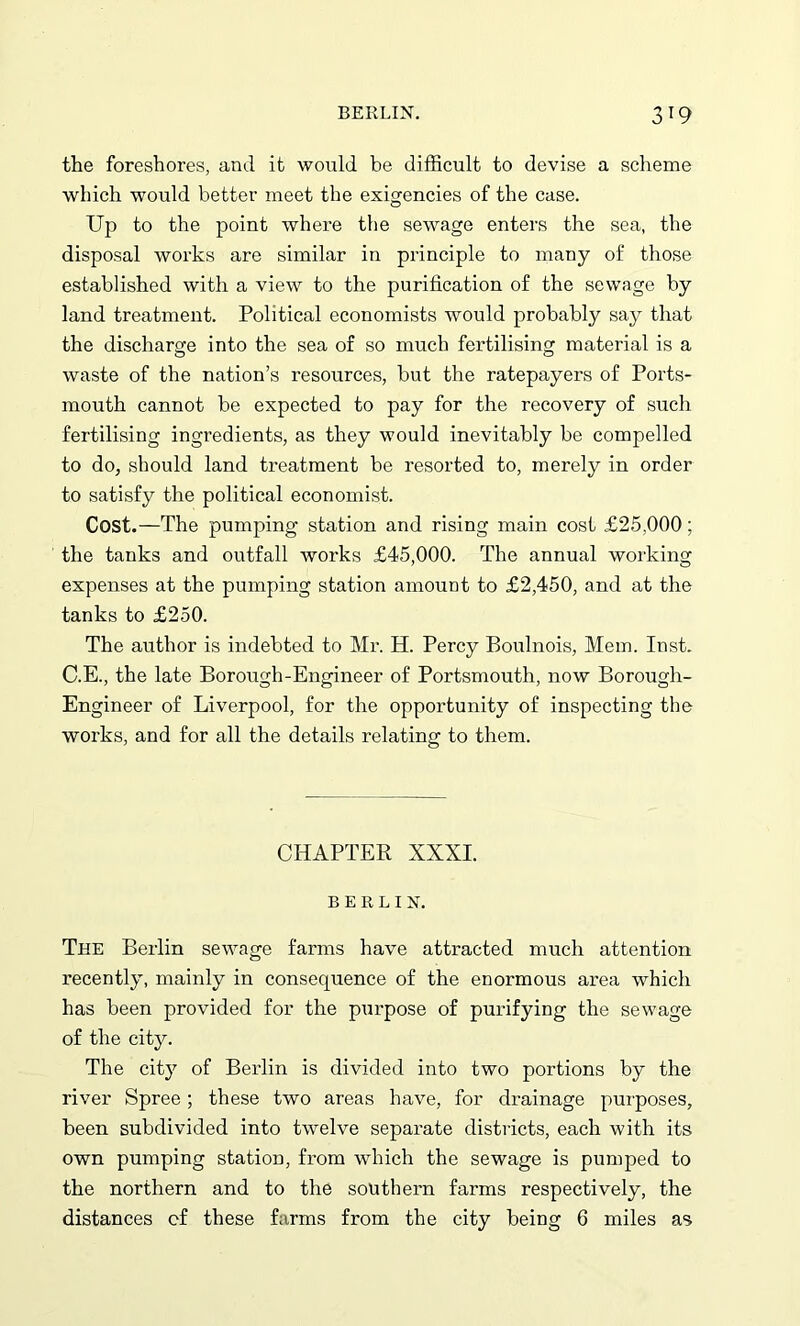 BERLIN. 319

the foreshores, and it would be difficult to devise a scheme which would better meet the exigencies of the case.

Up to the point where the sewage enters the sea, the disposal works are similar in principle to many of those established with a view to the purification of the sewage by land treatment. Political economists would probably say that the discharge into the sea of so much fertilising material is a waste of the nation's resources, but the ratepayers of Portsmouth cannot be expected to pay for the recovery of such fertilising ingredients, as they would inevitably be compelled to do, should land treatment be resorted to, merely in order to satisfy the political economist.

Cost.—The pumping station and rising main cost £25,000; the tanks and outfall works £45,000. The annual working expenses at the pumping station amount to £2,450, and at the tanks to £250.

The author is indebted to Mr. H. Percy Boulnois, Mem. Inst. C.E., the late Borough-Engineer of Portsmouth, now Borough-Engineer of Liverpool, for the opportunity of inspecting the works, and for all the details relating to them.

CHAPTER XXXI.

BERLIN.

The Berlin sewage farms have attracted much attention recently, mainly in consequence of the enormous area which has been provided for the purpose of purifying the sewage of the city.

The city of Berlin is divided into two portions by the river Spree; these two areas have, for drainage purposes, been subdivided into twelve separate districts, each with its own pumping station, from which the sewage is pumped to the northern and to the southern farms respectively, the distances of these farms from the city being 6 miles as